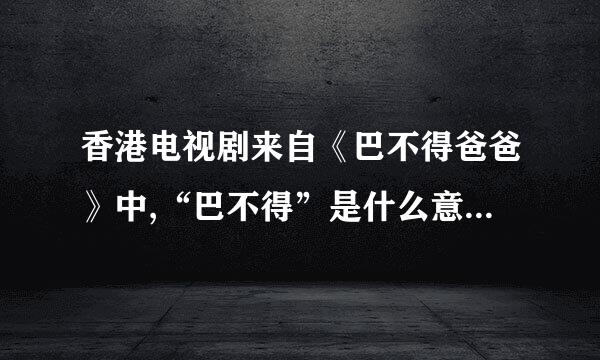 香港电视剧来自《巴不得爸爸》中,“巴不得”是什么意...